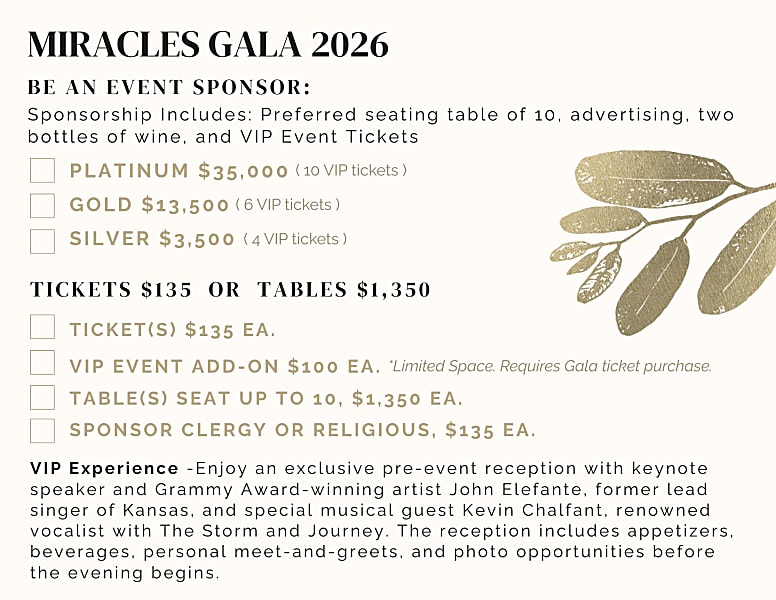 MIRACLES GALA 2026

BE AN EVENT SPONSOR:

Sponsorship Includes: Preferred seating table of 10, advertising, two bottles of wine, and VIP Event Tickets

PLATINUM $35,000 ( 10 VIP tickets )

GOLD $13,500 ( 6 VIP tickets )

SILVER $3,500 ( 4 VIP tickets )

TICKETS $135 OR TABLES $1,350

TICKET(S) $135 EA.

VIP EVENT ADD-ON $100 EA. *Limited Space. Requires Gala ticket purchase.

TABLE(S) SEAT UP TO 10, $1,350 EA.

SPONSOR CLERGY OR RELIGIOUS, $135 EA.

VIP Experience -Enjoy an exclusive pre-event reception with keynote speaker and Grammy Award-winning artist John Elefante, former lead singer of Kansas, and special musical guest Kevin Chalfant, renowned vocalist with The Storm and Journey. The reception includes appetizers, beverages, personal meet-and-greets, and photo opportunities before the evening begins.